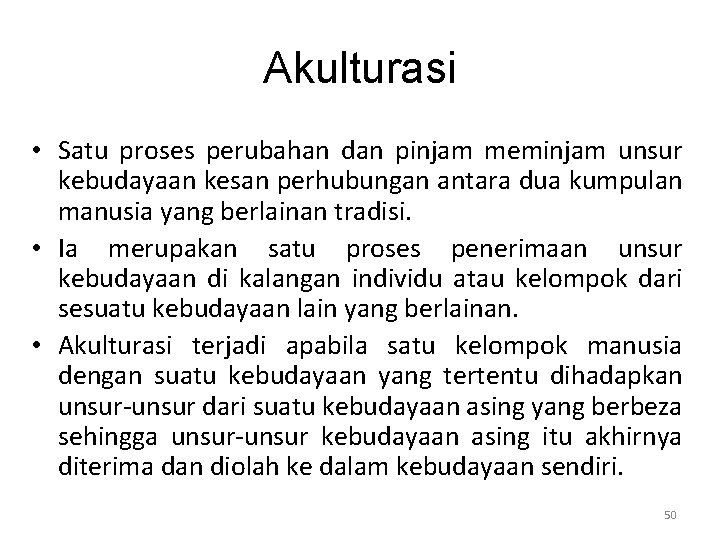 Akulturasi

• Satu proses perubahan dan pinjam meminjam unsur kebudayaan kesan perhubungan antara dua kumpulan manusia yang berlainan tradisi.

• Ia merupakan satu proses penerimaan unsur kebudayaan di kalangan individu atau kelompok dari sesuatu kebudayaan lain yang berlainan.

• Akulturasi terjadi apabila satu kelompok manusia dengan suatu kebudayaan yang tertentu dihadapkan unsur-unsur dari suatu kebudayaan asing yang berbeza sehingga unsur-unsur kebudayaan asing itu akhirnya diterima dan diolah ke dalam kebudayaan sendiri.

50